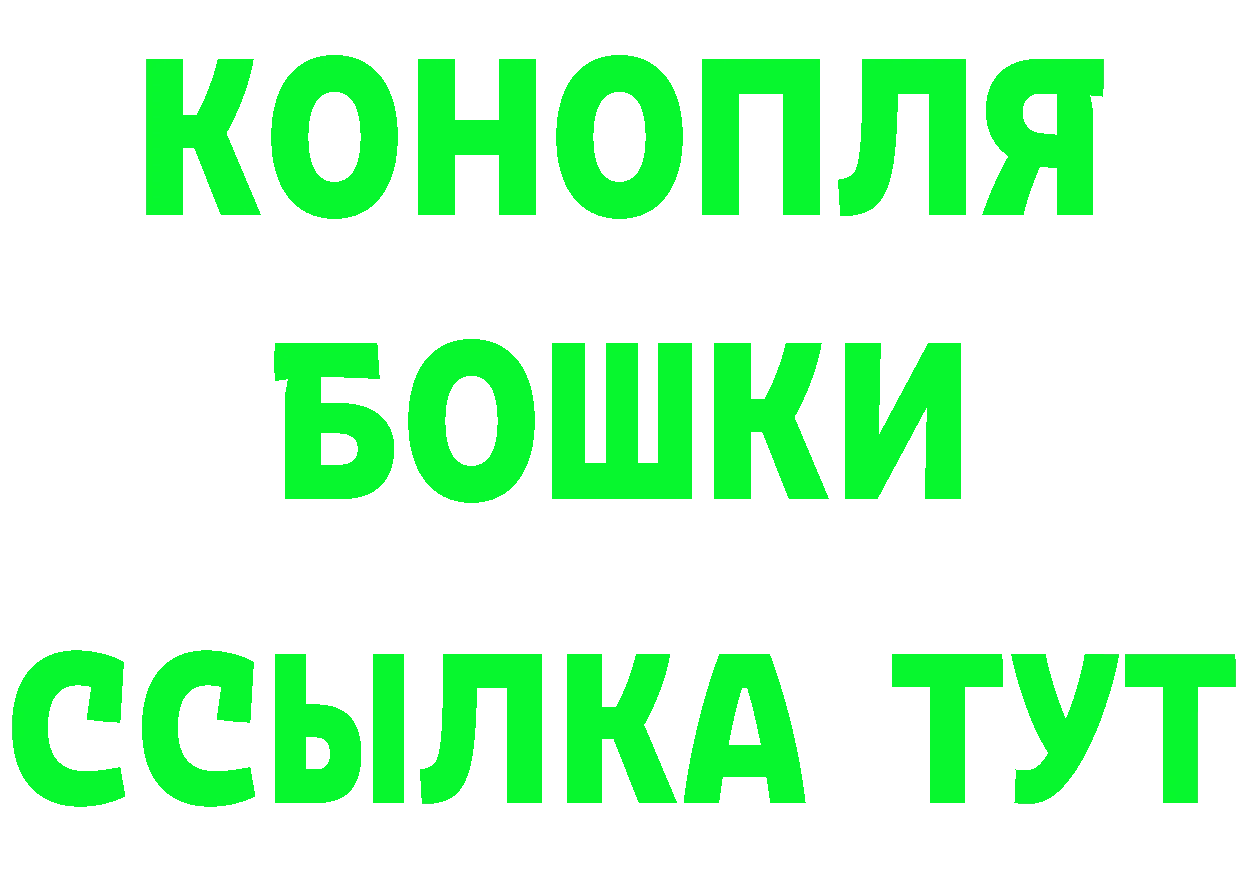 КОНОПЛЯ
БОШКИ
ССЫЛКА ТУТ